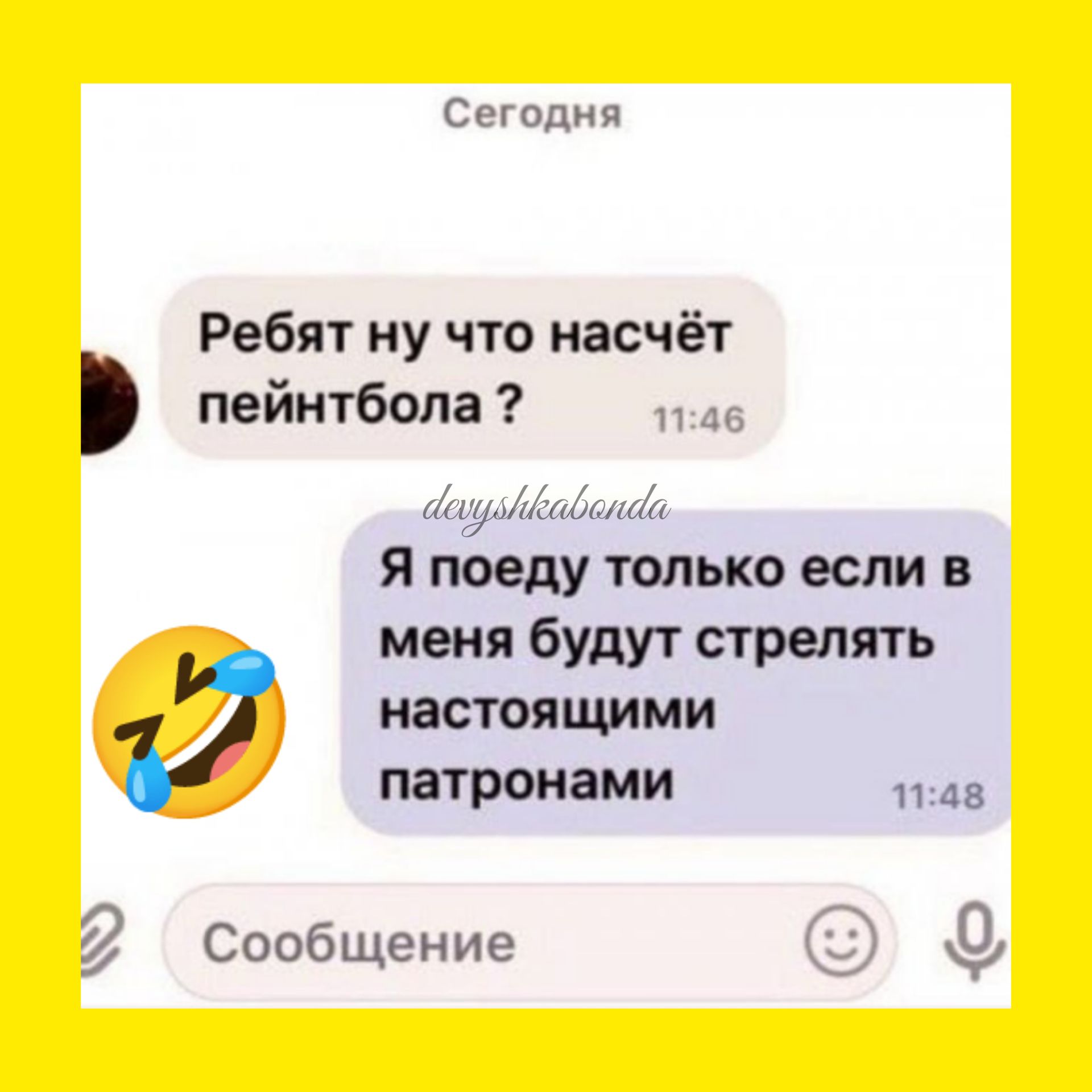 Сегодня

Ребят ну что насчёт пейнтбола ? 11:46

devyshkabonda

Я поеду только если в меня будут стрелять настоящими патронами 11:48

Сообщение